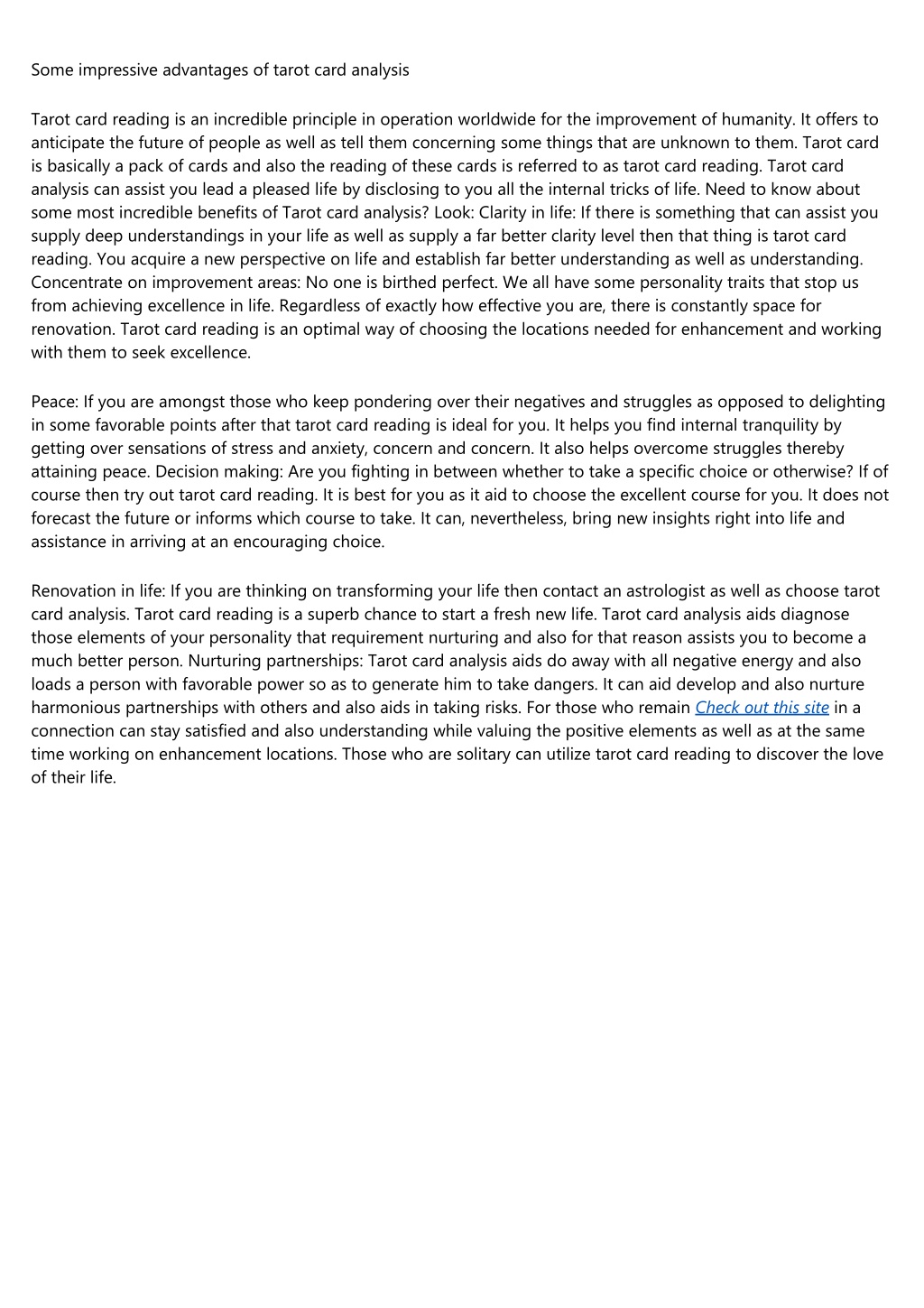 Some impressive advantages of tarot card analysis

Tarot card reading is an incredible principle in operation worldwide for the improvement of humanity. It offers to anticipate the future of people as well as tell them concerning some things that are unknown to them. Tarot card is basically a pack of cards and also the reading of these cards is referred to as tarot card reading. Tarot card analysis can assist you lead a pleased life by disclosing to you all the internal tricks of life. Need to know about some most incredible benefits of Tarot card analysis? Look: Clarity in life: If there is something that can assist you supply deep understandings in your life as well as supply a far better clarity level then that thing is tarot card reading. You acquire a new perspective on life and establish far better understanding as well as understanding. Concentrate on improvement areas: No one is birthed perfect. We all have some personality traits that stop us from achieving excellence in life. Regardless of exactly how effective you are, there is constantly space for renovation. Tarot card reading is an optimal way of choosing the locations needed for enhancement and working with them to seek excellence.

Peace: If you are amongst those who keep pondering over their negatives and struggles as opposed to delighting in some favorable points after that tarot card reading is ideal for you. It helps you find internal tranquility by getting over sensations of stress and anxiety, concern and concern. It also helps overcome struggles thereby attaining peace. Decision making: Are you fighting in between whether to take a specific choice or otherwise? If of course then try out tarot card reading. It is best for you as it aid to choose the excellent course for you. It does not forecast the future or informs which course to take. It can, nevertheless, bring new insights right into life and assistance in arriving at an encouraging choice.

Renovation in life: If you are thinking on transforming your life then contact an astrologist as well as choose tarot card analysis. Tarot card reading is a superb chance to start a fresh new life. Tarot card analysis aids diagnose those elements of your personality that requirement nurturing and also for that reason assists you to become a much better person. Nurturing partnerships: Tarot card analysis aids do away with all negative energy and also loads a person with favorable power so as to generate him to take dangers. It can aid develop and also nurture harmonious partnerships with others and also aids in taking risks. For those who remain Check out this site in a connection can stay satisfied and also understanding while valuing the positive elements as well as at the same time working on enhancement locations. Those who are solitary can utilize tarot card reading to discover the love of their life.